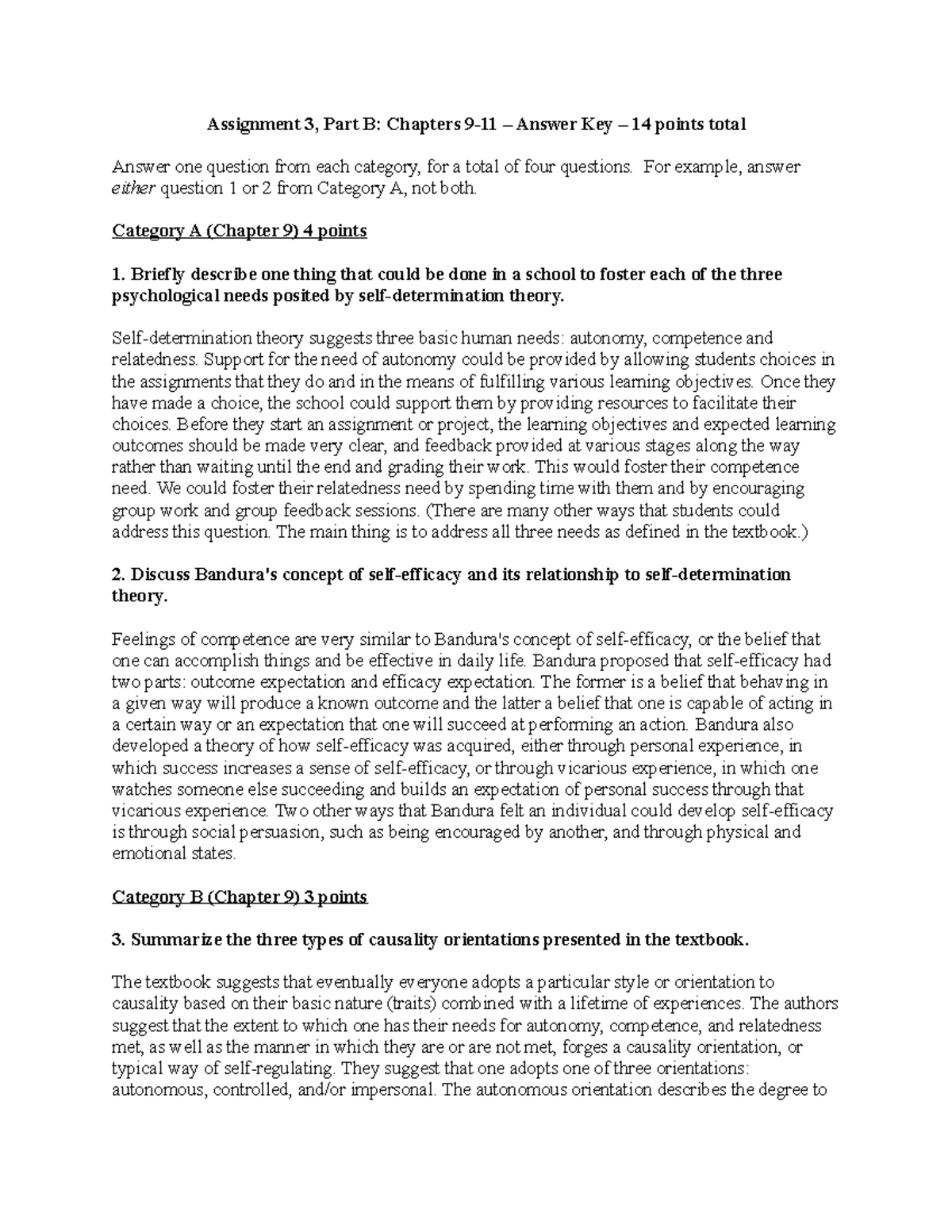 Assignment 3, Part B: Chapters 9-11 – Answer Key – 14 points total

Answer one question from each category, for a total of four questions. For example, answer either question 1 or 2 from Category A, not both.

Category A (Chapter 9) 4 points

1. Briefly describe one thing that could be done in a school to foster each of the three psychological needs posited by self-determination theory.

Self-determination theory suggests three basic human needs: autonomy, competence and relatedness. Support for the need of autonomy could be provided by allowing students choices in the assignments that they do and in the means of fulfilling various learning objectives. Once they have made a choice, the school could support them by providing resources to facilitate their choices. Before they start an assignment or project, the learning objectives and expected learning outcomes should be made very clear, and feedback provided at various stages along the way rather than waiting until the end and grading their work. This would foster their competence need. We could foster their relatedness need by spending time with them and by encouraging group work and group feedback sessions. (There are many other ways that students could address this question. The main thing is to address all three needs as defined in the textbook.)

2. Discuss Bandura's concept of self-efficacy and its relationship to self-determination theory.

Feelings of competence are very similar to Bandura's concept of self-efficacy, or the belief that one can accomplish things and be effective in daily life. Bandura proposed that self-efficacy had two parts: outcome expectation and efficacy expectation. The former is a belief that behaving in a given way will produce a known outcome and the latter a belief that one is capable of acting in a certain way or an expectation that one will succeed at performing an action. Bandura also developed a theory of how self-efficacy was acquired, either through personal experience, in which success increases a sense of self-efficacy, or through vicarious experience, in which one watches someone else succeeding and builds an expectation of personal success through that vicarious experience. Two other ways that Bandura felt an individual could develop self-efficacy is through social persuasion, such as being encouraged by another, and through physical and emotional states.

Category B (Chapter 9) 3 points

3. Summarize the three types of causality orientations presented in the textbook.

The textbook suggests that eventually everyone adopts a particular style or orientation to causality based on their basic nature (traits) combined with a lifetime of experiences. The authors suggest that the extent to which one has their needs for autonomy, competence, and relatedness met, as well as the manner in which they are or are not met, forges a causality orientation, or typical way of self-regulating. They suggest that one adopts one of three orientations: autonomous, controlled, and/or impersonal. The autonomous orientation describes the degree to